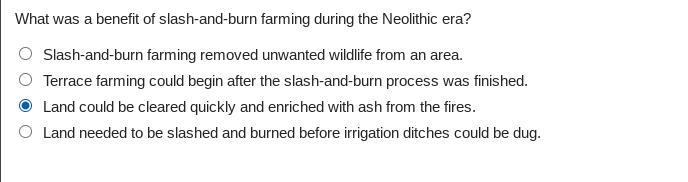 What was a benefit of slash-and-burn farming during the Neolithic era?

Slash-and-burn farming removed unwanted wildlife from an area.

Terrace farming could begin after the slash-and-burn process was finished.

Land could be cleared quickly and enriched with ash from the fires.

Land needed to be slashed and burned before irrigation ditches could be dug.